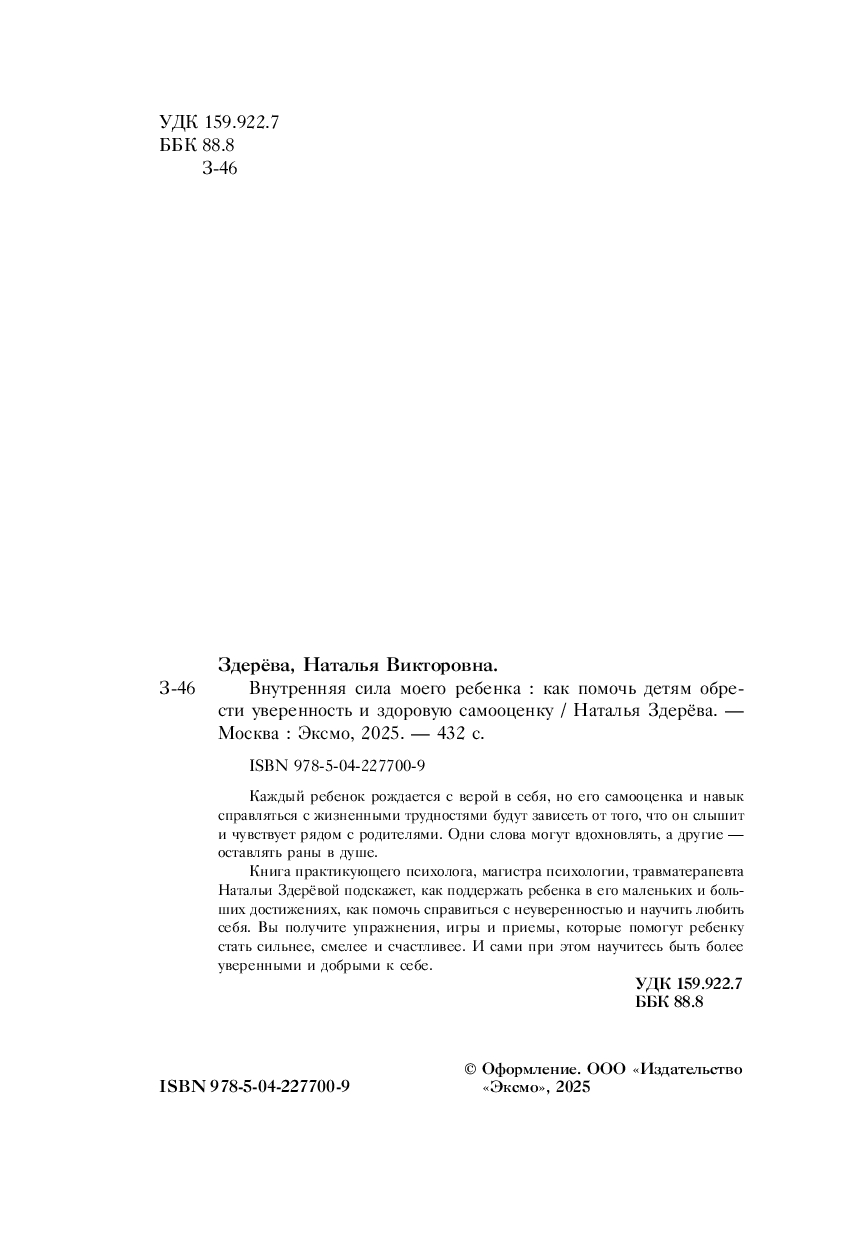 УДК 159.922.7
ББК 88.8
З-46

Здерёва, Наталья Викторовна.

З-46 Внутренняя сила моего ребенка : как помочь детям обрести уверенность и здоровую самооценку / Наталья Здерёва. — Москва : Эксмо, 2025. — 432 с.

ISBN 978-5-04-227700-9

Каждый ребенок рождается с верой в себя, но его самооценка и навык справляться с жизненными трудностями будут зависеть от того, что он слышит и чувствует рядом с родителями. Одни слова могут вдохновлять, а другие — оставлять раны в душе.

Книга практикующего психолога, магистра психологии, травматерапевта Натальи Здерёвой подскажет, как поддержать ребенка в его маленьких и больших достижениях, как помочь справиться с неуверенностью и научить любить себя. Вы получите упражнения, игры и приемы, которые помогут ребенку стать сильнее, смелее и счастливее. И сами при этом научитесь быть более уверенными и добрыми к себе.

УДК 159.922.7
ББК 88.8

ISBN 978-5-04-227700-9

© Оформление. ООО «Издательство «Эксмо», 2025